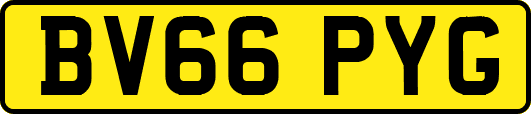 BV66 PYG